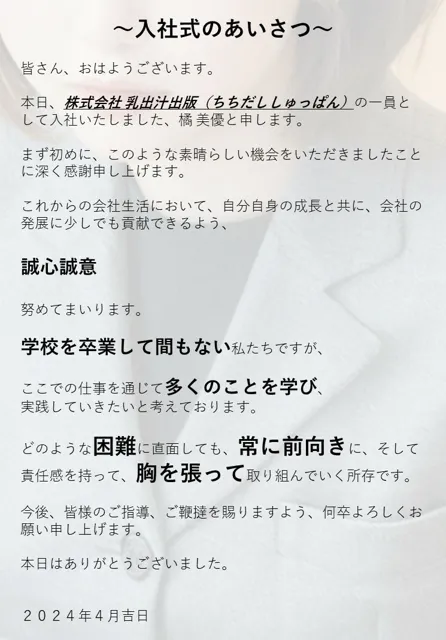 ～入社式のあいさつ～

皆さん、おはようございます。

本日、株式会社 乳出汁出版（ちちだししゅっぱん）の一員として入社いたしました、橘 美優と申します。

まず初めに、このような素晴らしい機会をいただきましたことに深く感謝申し上げます。

これからの会社生活において、自分自身の成長と共に、会社の発展に少しでも貢献できるよう、

誠心誠意

努めてまいります。

学校を卒業して間もない私たちですが、

ここでの仕事を通じて多くのことを学び、実践していきたいと考えております。

どのような困難に直面しても、常に前向きに、そして責任感を持って、胸を張って取り組んでいく所存です。

今後、皆様のご指導、ご鞭撻を賜りますよう、何卒よろしくお願い申し上げます。

本日はありがとうございました。

２０２４年４月吉日